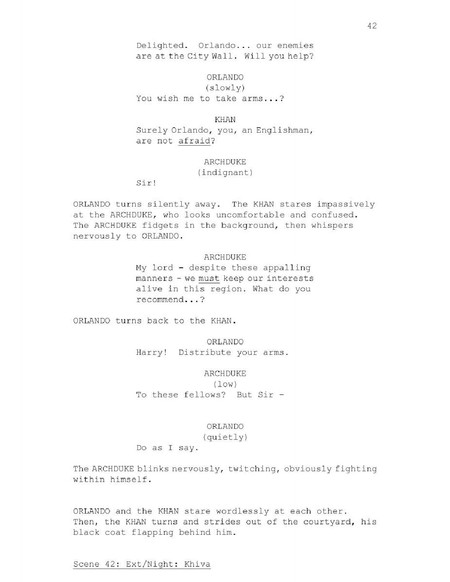 42

Delighted. Orlando... our enemies are at the City Wall. Will you help?

ORLANDO
(slowly)
You wish me to take arms...?

KHAN
Surely Orlando, you, an Englishman, are not afraid?

ARCHDUKE
(indignant)
Sir!

ORLANDO turns silently away. The KHAN stares impassively at the ARCHDUKE, who looks uncomfortable and confused. The ARCHDUKE fidgets in the background, then whispers nervously to ORLANDO.

ARCHDUKE
My lord - despite these appalling manners - we must keep our interests alive in this region. What do you recommend...?

ORLANDO turns back to the KHAN.

ORLANDO
Harry! Distribute your arms.

ARCHDUKE
(low)
To these fellows? But Sir -

ORLANDO
(quietly)
Do as I say.

The ARCHDUKE blinks nervously, twitching, obviously fighting within himself.

ORLANDO and the KHAN stare wordlessly at each other. Then, the KHAN turns and strides out of the courtyard, his black coat flapping behind him.

Scene 42: Ext/Night: Khiva